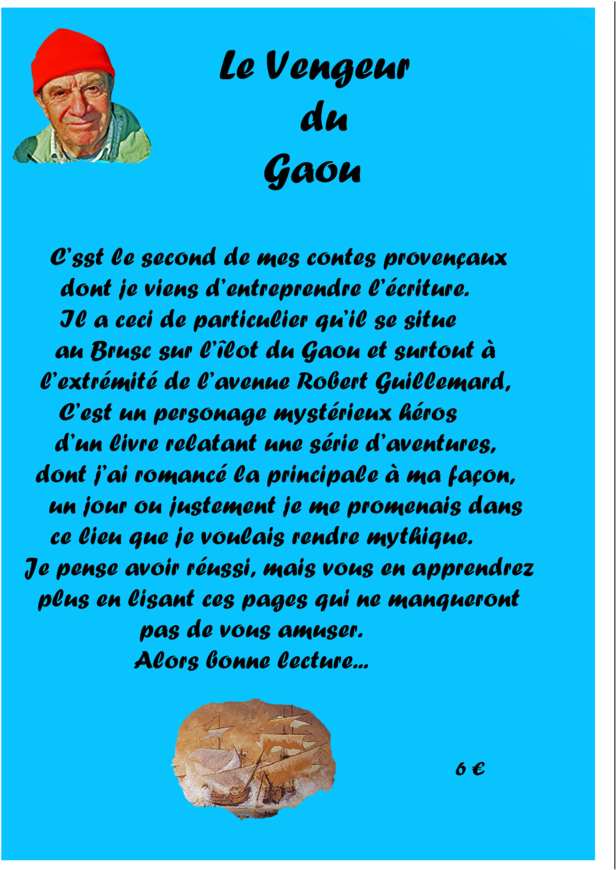 Le Vengeur
du
Gaou

C'sst le second de mes contes provençaux dont je viens d'entreprendre l'écriture. Il a ceci de particulier qu'il se situe au Brusc sur l'îlot du Gaou et surtout à l'extrémité de l'avenue Robert Guillemard, C'est un personage mystérieux héros d'un livre relatant une série d'aventures, dont j'ai romancé la principale à ma façon, un jour ou justement je me promenais dans ce lieu que je voulais rendre mythique. Je pense avoir réussi, mais vous en apprendrez plus en lisant ces pages qui ne manqueront pas de vous amuser.
Alors bonne lecture...

6 €